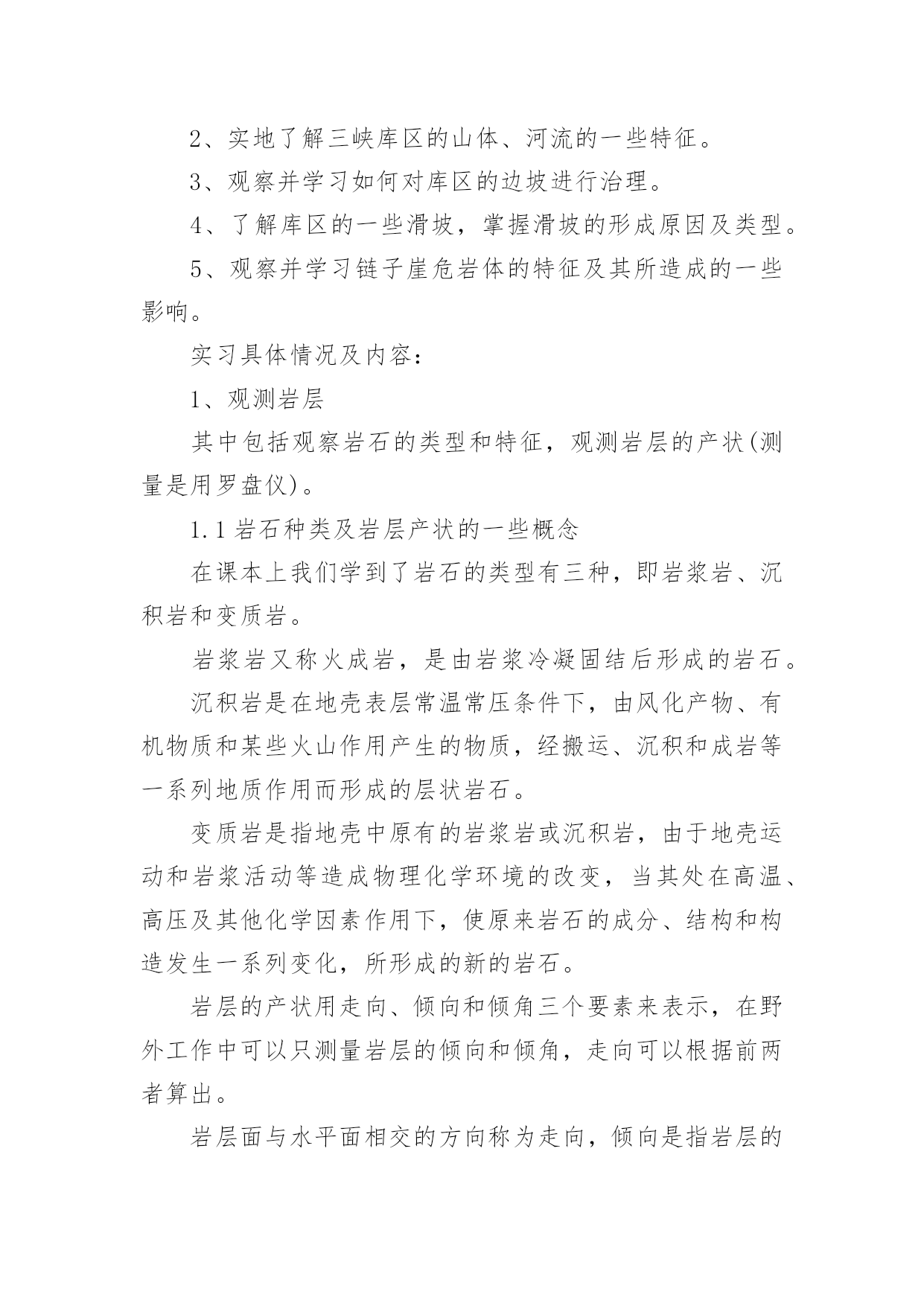 2、实地了解三峡库区的山体、河流的一些特征。

3、观察并学习如何对库区的边坡进行治理。

4、了解库区的一些滑坡，掌握滑坡的形成原因及类型。

5、观察并学习链子崖危岩体的特征及其所造成的一些影响。

实习具体情况及内容：

1、观测岩层

其中包括观察岩石的类型和特征，观测岩层的产状(测量是用罗盘仪)。

1.1 岩石种类及岩层产状的一些概念

在课本上我们学到了岩石的类型有三种，即岩浆岩、沉积岩和变质岩。

岩浆岩又称火成岩，是由岩浆冷凝固结后形成的岩石。

沉积岩是在地壳表层常温常压条件下，由风化产物、有机物质和某些火山作用产生的物质，经搬运、沉积和成岩等一系列地质作用而形成的层状岩石。

变质岩是指地壳中原有的岩浆岩或沉积岩，由于地壳运动和岩浆活动等造成物理化学环境的改变，当其处在高温、高压及其他化学因素作用下，使原来岩石的成分、结构和构造发生一系列变化，所形成的新的岩石。

岩层的产状用走向、倾向和倾角三个要素来表示，在野外工作中可以只测量岩层的倾向和倾角，走向可以根据前两者算出。

岩层面与水平面相交的方向称为走向，倾向是指岩层的